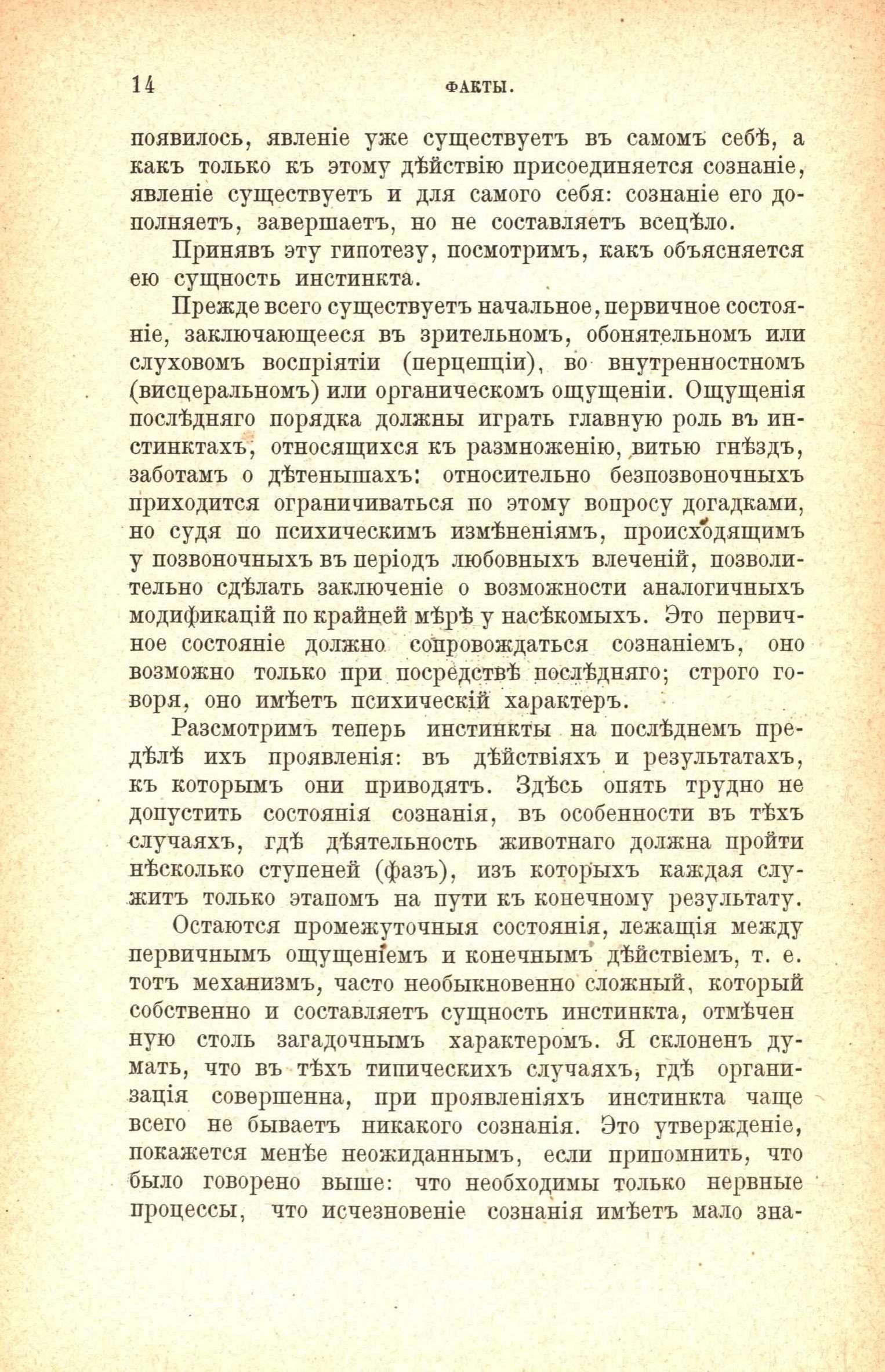 14 ФАКТЫ.

появилось, явленіе уже существуетъ въ самомъ себѣ, а какъ только къ этому дѣйствію присоединяется сознаніе, явленіе существуетъ и для самого себя: сознаніе его дополняетъ, завершаетъ, но не составляетъ всецѣло.

Принявъ эту гипотезу, посмотримъ, какъ объясняется ею сущность инстинкта.

Прежде всего существуетъ начальное, первичное состояніе, заключающееся въ зрительномъ, обонятельномъ или слуховомъ воспріятіи (перцепціи), во внутренностномъ (висцеральномъ) или органическомъ ощущеніи. Ощущенія послѣдняго порядка должны играть главную роль въ инстинктахъ, относящихся къ размноженію, витью гнѣздъ, заботамъ о дѣтенышахъ: относительно безпозвоночныхъ приходится ограничиваться по этому вопросу догадками, но судя по психическимъ измѣненіямъ, происходящимъ у позвоночныхъ въ періодъ любовныхъ влеченій, позволительно сдѣлать заключеніе о возможности аналогичныхъ модификацій по крайней мѣрѣ у насѣкомыхъ. Это первичное состояніе должно сопровождаться сознаніемъ, оно возможно только при посредствѣ послѣдняго; строго говоря, оно имѣетъ психическій характеръ.

Разсмотримъ теперь инстинкты на послѣднемъ предѣлѣ ихъ проявленія: въ дѣйствіяхъ и результатахъ, къ которымъ они приводятъ. Здѣсь опять трудно не допустить состоянія сознанія, въ особенности въ тѣхъ случаяхъ, гдѣ дѣятельность животнаго должна пройти нѣсколько ступеней (фазъ), изъ которыхъ каждая служитъ только этапомъ на пути къ конечному результату.

Остаются промежуточныя состоянія, лежащія между первичнымъ ощущеніемъ и конечнымъ дѣйствіемъ, т. е. тотъ механизмъ, часто необыкновенно сложный, который собственно и составляетъ сущность инстинкта, отмѣченную столь загадочнымъ характеромъ. Я склоненъ думать, что въ тѣхъ типическихъ случаяхъ, гдѣ организація совершенна, при проявленіяхъ инстинкта чаще всего не бываетъ никакого сознанія. Это утвержденіе, покажется менѣе неожиданнымъ, если припомнить, что было говорено выше: что необходимы только нервные процессы, что исчезновеніе сознанія имѣетъ мало зна-